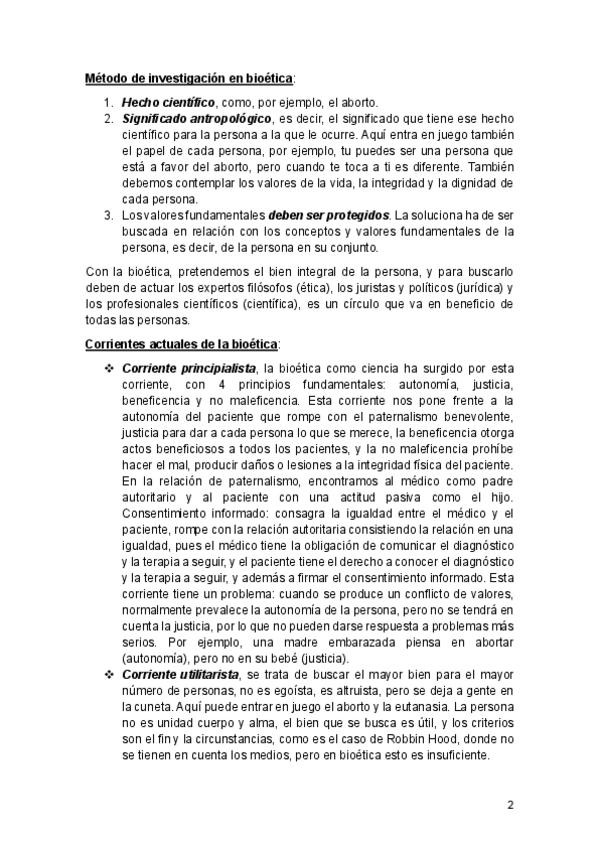 Método de investigación en bioética:

1. Hecho científico, como, por ejemplo, el aborto.
2. Significado antropológico, es decir, el significado que tiene ese hecho científico para la persona a la que le ocurre. Aquí entra en juego también el papel de cada persona, por ejemplo, tu puedes ser una persona que está a favor del aborto, pero cuando te toca a ti es diferente. También debemos contemplar los valores de la vida, la integridad y la dignidad de cada persona.
3. Los valores fundamentales deben ser protegidos. La soluciona ha de ser buscada en relación con los conceptos y valores fundamentales de la persona, es decir, de la persona en su conjunto.

Con la bioética, pretendemos el bien integral de la persona, y para buscarlo deben de actuar los expertos filósofos (ética), los juristas y políticos (jurídica) y los profesionales científicos (científica), es un círculo que va en beneficio de todas las personas.

Corrientes actuales de la bioética:

❖ Corriente principialista, la bioética como ciencia ha surgido por esta corriente, con 4 principios fundamentales: autonomía, justicia, beneficencia y no maleficencia. Esta corriente nos pone frente a la autonomía del paciente que rompe con el paternalismo benevolente, justicia para dar a cada persona lo que se merece, la beneficencia otorga actos beneficiosos a todos los pacientes, y la no maleficencia prohíbe hacer el mal, producir daños o lesiones a la integridad física del paciente. En la relación de paternalismo, encontramos al médico como padre autoritario y al paciente con una actitud pasiva como el hijo. Consentimiento informado: consagra la igualdad entre el médico y el paciente, rompe con la relación autoritaria consistiendo la relación en una igualdad, pues el médico tiene la obligación de comunicar el diagnóstico y la terapia a seguir, y el paciente tiene el derecho a conocer el diagnóstico y la terapia a seguir, y además a firmar el consentimiento informado. Esta corriente tiene un problema: cuando se produce un conflicto de valores, normalmente prevalece la autonomía de la persona, pero no se tendrá en cuenta la justicia, por lo que no pueden darse respuesta a problemas más serios. Por ejemplo, una madre embarazada piensa en abortar (autonomía), pero no en su bebé (justicia).
❖ Corriente utilitarista, se trata de buscar el mayor bien para el mayor número de personas, no es egoísta, es altruista, pero se deja a gente en la cuneta. Aquí puede entrar en juego el aborto y la eutanasia. La persona no es unidad cuerpo y alma, el bien que se busca es útil, y los criterios son el fin y la circunstancias, como es el caso de Robbin Hood, donde no se tienen en cuenta los medios, pero en bioética esto es insuficiente.

2